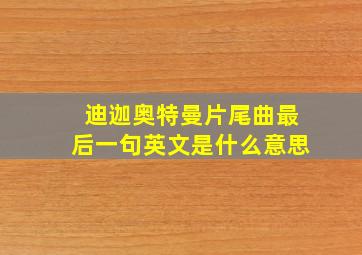 迪迦奥特曼片尾曲最后一句英文是什么意思